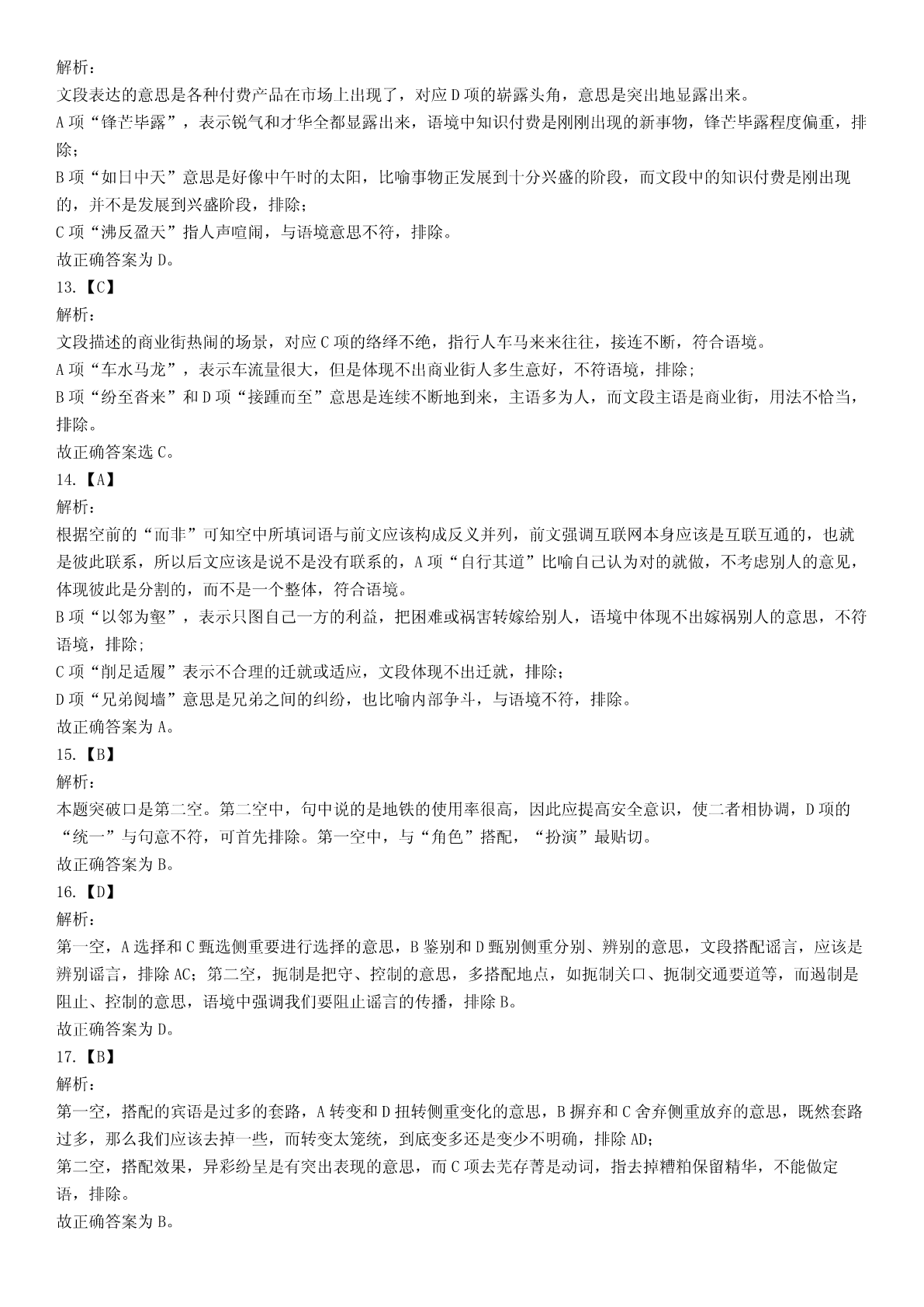 解析：
文段表达的意思是各种付费产品在市场上出现了，对应 D 项的崭露头角，意思是突出地显露出来。
A 项“锋芒毕露”，表示锐气和才华全都显露出来，语境中知识付费是刚刚出现的新事物，锋芒毕露程度偏重，排除；
B 项“如日中天”意思是好像中午时的太阳，比喻事物正发展到十分兴盛的阶段，而文段中的知识付费是刚出现的，并不是发展到兴盛阶段，排除；
C 项“沸反盈天”指人声喧闹，与语境意思不符，排除。
故正确答案为 D。
13.【C】
解析：
文段描述的商业街热闹的场景，对应 C 项的络绎不绝，指行人车马来来往往，接连不断，符合语境。
A 项“车水马龙”，表示车流量很大，但是体现不出商业街人多生意好，不符语境，排除；
B 项“纷至沓来”和 D 项“接踵而至”意思是连续不断地到来，主语多为人，而文段主语是商业街，用法不恰当，排除。
故正确答案选 C。
14.【A】
解析：
根据空前的“而非”可知空中所填词语与前文应该构成反义并列，前文强调互联网本身应该是互联互通的，也就是彼此联系，所以后文应该是说不是没有联系的，A 项“自行其道”比喻自己认为对的就做，不考虑别人的意见，体现彼此是分割的，而不是一个整体，符合语境。
B 项“以邻为壑”，表示只图自己一方的利益，把困难或祸害转嫁给别人，语境中体现不出嫁祸别人的意思，不符语境，排除；
C 项“削足适履”表示不合理的迁就或适应，文段体现不出迁就，排除；
D 项“兄弟阋墙”意思是兄弟之间的纠纷，也比喻内部争斗，与语境不符，排除。
故正确答案为 A。
15.【B】
解析：
本题突破口是第二空。第二空中，句中说的是地铁的使用率很高，因此应提高安全意识，使二者相协调，D 项的“统一”与句意不符，可首先排除。第一空中，与“角色”搭配，“扮演”最贴切。
故正确答案为 B。
16.【D】
解析：
第一空，A 选择和 C 甄选侧重要进行选择的意思，B 鉴别和 D 甄别侧重分别、辨别的意思，文段搭配谣言，应该是辨别谣言，排除 AC；第二空，扼制是把守、控制的意思，多搭配地点，如扼制关口、扼制交通要道等，而遏制是阻止、控制的意思，语境中强调我们要阻止谣言的传播，排除 B。
故正确答案为 D。
17.【B】
解析：
第一空，搭配的宾语是过多的套路，A 转变和 D 扭转侧重变化的意思，B 摒弃和 C 舍弃侧重放弃的意思，既然套路过多，那么我们应该去掉一些，而转变太笼统，到底变多还是变少不明确，排除 AD；
第二空，搭配效果，异彩纷呈是有突出表现的意思，而 C 项去芜存菁是动词，指去掉糟粕保留精华，不能做定语，排除。
故正确答案为 B。